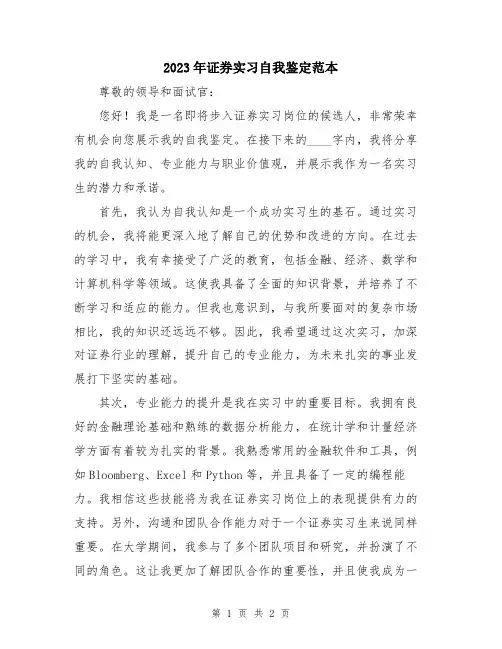 2023年证券实习自我鉴定范本

尊敬的领导和面试官：

您好！我是一名即将步入证券实习岗位的候选人，非常荣幸有机会向您展示我的自我鉴定。在接下来的____字内，我将分享我的自我认知、专业能力与职业价值观，并展示我作为一名实习生的潜力和承诺。

首先，我认为自我认知是一个成功实习生的基石。通过实习的机会，我将能更深入地了解自己的优势和改进的方向。在过去的学习中，我有幸接受了广泛的教育，包括金融、经济、数学和计算机科学等领域。这使我具备了全面的知识背景，并培养了不断学习和适应的能力。但我也意识到，与我所要面对的复杂市场相比，我的知识还远远不够。因此，我希望通过这次实习，加深对证券行业的理解，提升自己的专业能力，为未来扎实的事业发展打下坚实的基础。

其次，专业能力的提升是我在实习中的重要目标。我拥有良好的金融理论基础和熟练的数据分析能力，在统计学和计量经济学方面有着较为扎实的背景。我熟悉常用的金融软件和工具，例如Bloomberg、Excel和Python等，并且具备了一定的编程能力。我相信这些技能将为我在证券实习岗位上的表现提供有力的支持。另外，沟通和团队合作能力对于一个证券实习生来说同样重要。在大学期间，我参与了多个团队项目和研究，并扮演了不同的角色。这让我更加了解团队合作的重要性，并且使我成为一

第 1 页 共 2 页